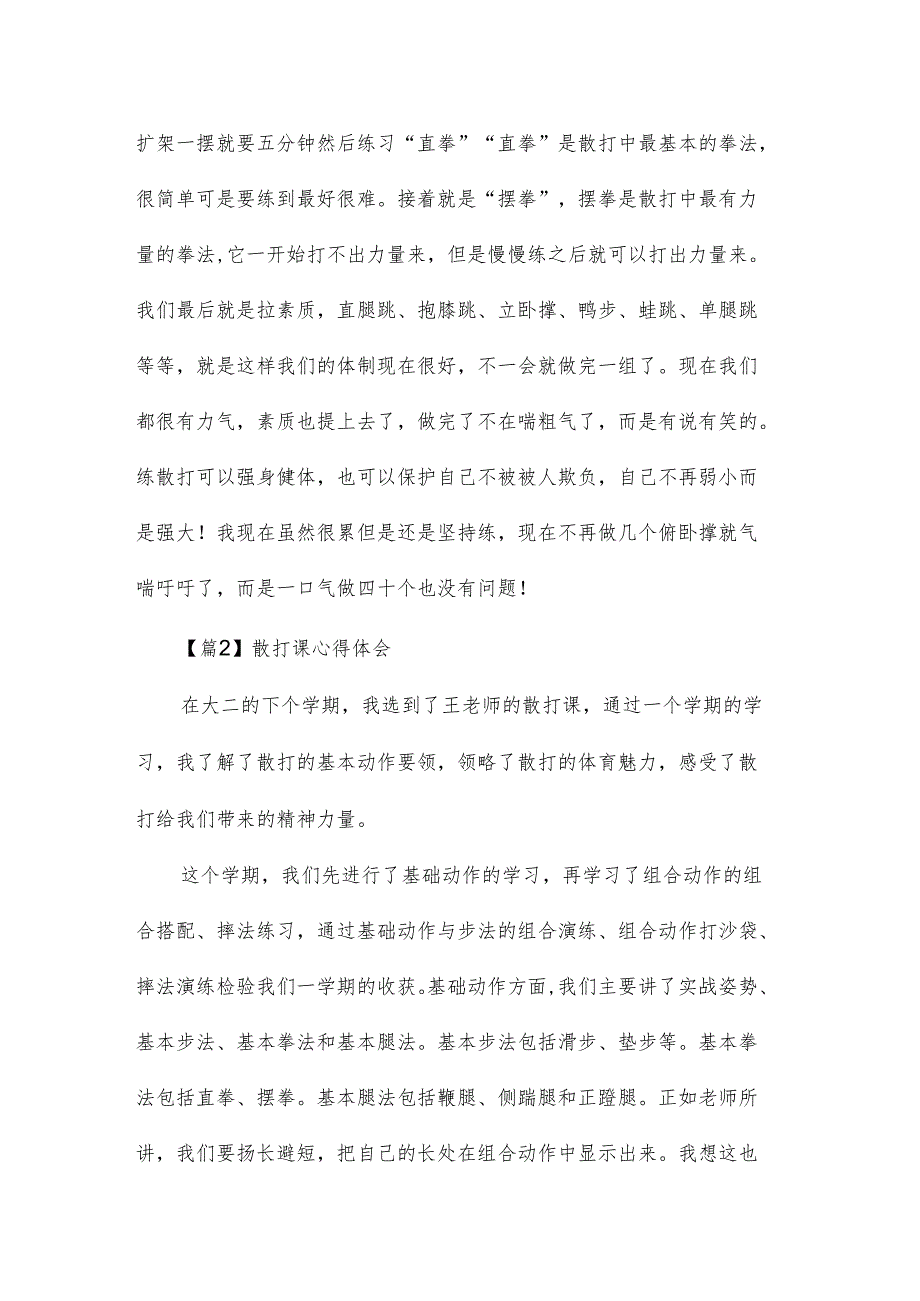 扩架一摆就要五分钟然后练习“直拳”“直拳”是散打中最基本的拳法，很简单可是要练到最好很难。接着就是“摆拳”，摆拳是散打中最有力量的拳法,它一开始打不出力量来，但是慢慢练之后就可以打出力量来。我们最后就是拉素质，直腿跳、抱膝跳、立卧撑、鸭步、蛙跳、单腿跳等等，就是这样我们的体制现在很好，不一会就做完一组了。现在我们都很有力气，素质也提上去了，做完了不在喘粗气了，而是有说有笑的。练散打可以强身健体，也可以保护自己不被被人欺负，自己不再弱小而是强大！我现在虽然很累但是还是坚持练，现在不再做几个俯卧撑就气喘吁吁了，而是一口气做四十个也没有问题！

【篇2】散打课心得体会

在大二的下个学期，我选到了王老师的散打课，通过一个学期的学习，我了解了散打的基本动作要领，领略了散打的体育魅力，感受了散打给我们带来的精神力量。

这个学期，我们先进行了基础动作的学习，再学习了组合动作的组合搭配、摔法练习，通过基础动作与步法的组合演练、组合动作打沙袋、摔法演练检验我们一学期的收获。基础动作方面，我们主要讲了实战姿势、基本步法、基本拳法和基本腿法。基本步法包括滑步、垫步等。基本拳法包括直拳、摆拳。基本腿法包括鞭腿、侧踹腿和正蹬腿。正如老师所讲，我们要扬长避短，把自己的长处在组合动作中显示出来。我想这也